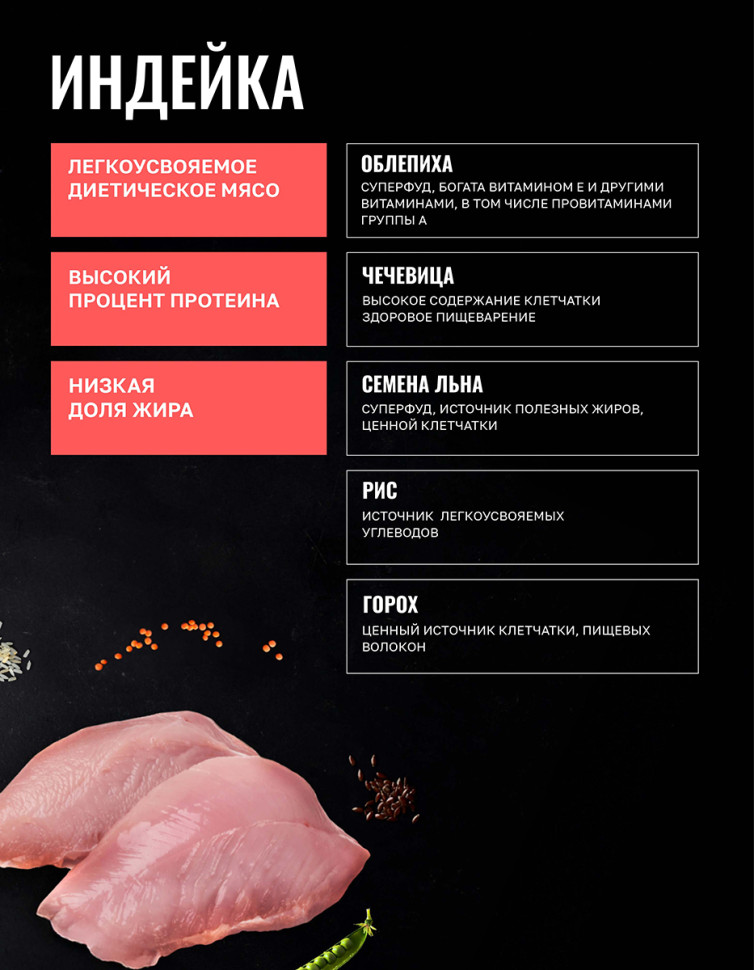 ИНДЕЙКА

ЛЕГКОУСВОЯЕМОЕ ДИЕТИЧЕСКОЕ МЯСО

ВЫСОКИЙ ПРОЦЕНТ ПРОТЕИНА

НИЗКАЯ ДОЛЯ ЖИРА

ОБЛЕПИХА
СУПЕРФУД, БОГАТА ВИТАМИНОМ Е И ДРУГИМИ ВИТАМИНАМИ, В ТОМ ЧИСЛЕ ПРОВИТАМИНАМИ ГРУППЫ А

ЧЕЧЕВИЦА
ВЫСОКОЕ СОДЕРЖАНИЕ КЛЕТЧАТКИ ЗДОРОВОЕ ПИЩЕВАРЕНИЕ

СЕМЕНА ЛЬНА
СУПЕРФУД, ИСТОЧНИК ПОЛЕЗНЫХ ЖИРОВ, ЦЕННОЙ КЛЕТЧАТКИ

РИС
ИСТОЧНИК ЛЕГКОУСВОЯЕМЫХ УГЛЕВОДОВ

ГОРОХ
ЦЕННЫЙ ИСТОЧНИК КЛЕТЧАТКИ, ПИЩЕВЫХ ВОЛОКОН